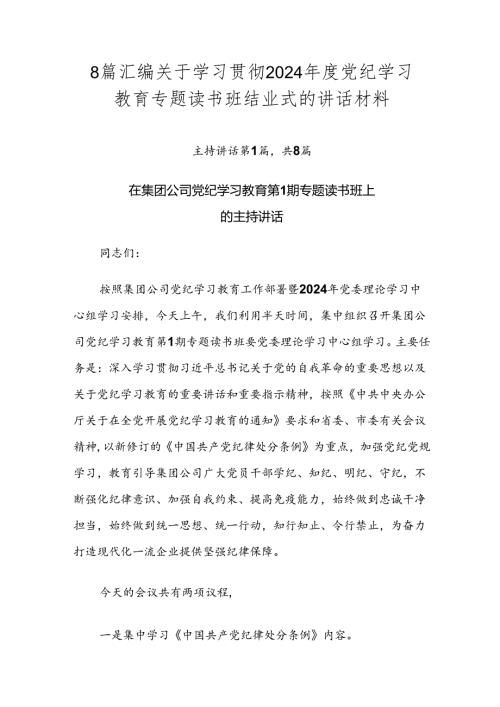 8篇汇编关于学习贯彻2024年度党纪学习教育专题读书班结业式的讲话材料

主持讲话第1篇，共8篇

在集团公司党纪学习教育第1期专题读书班上的主持讲话

同志们：

按照集团公司党纪学习教育工作部署暨2024年党委理论学习中心组学习安排，今天上午，我们利用半天时间，集中组织召开集团公司党纪学习教育第1期专题读书班暨党委理论学习中心组学习。主要任务是：深入学习贯彻习近平总书记关于党的自我革命的重要思想以及关于党纪学习教育的重要讲话和重要指示精神，按照《中共中央办公厅关于在全党开展党纪学习教育的通知》要求和省委、市委有关会议精神，以新修订的《中国共产党纪律处分条例》为重点，加强党纪党规学习，教育引导集团公司广大党员干部学纪、知纪、明纪、守纪，不断强化纪律意识、加强自我约束、提高免疫能力，始终做到忠诚干净担当，始终做到统一思想、统一行动，知行知止、令行禁止，为奋力打造现代化一流企业提供坚强纪律保障。

今天的会议共有两项议程，

一是集中学习《中国共产党纪律处分条例》内容。